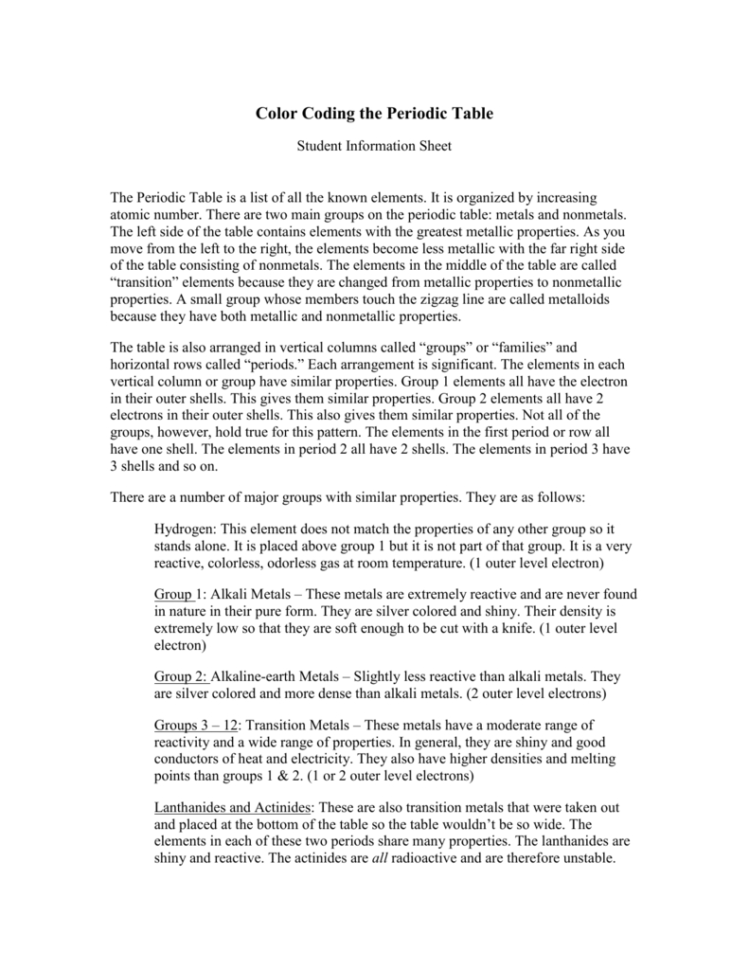 Color Coding the Periodic Table

Student Information Sheet

The Periodic Table is a list of all the known elements. It is organized by increasing atomic number. There are two main groups on the periodic table: metals and nonmetals. The left side of the table contains elements with the greatest metallic properties. As you move from the left to the right, the elements become less metallic with the far right side of the table consisting of nonmetals. The elements in the middle of the table are called "transition" elements because they are changed from metallic properties to nonmetallic properties. A small group whose members touch the zigzag line are called metalloids because they have both metallic and nonmetallic properties.

The table is also arranged in vertical columns called "groups" or "families" and horizontal rows called "periods." Each arrangement is significant. The elements in each vertical column or group have similar properties. Group 1 elements all have the electron in their outer shells. This gives them similar properties. Group 2 elements all have 2 electrons in their outer shells. This also gives them similar properties. Not all of the groups, however, hold true for this pattern. The elements in the first period or row all have one shell. The elements in period 2 all have 2 shells. The elements in period 3 have 3 shells and so on.

There are a number of major groups with similar properties. They are as follows:

Hydrogen: This element does not match the properties of any other group so it stands alone. It is placed above group 1 but it is not part of that group. It is a very reactive, colorless, odorless gas at room temperature. (1 outer level electron)

Group 1: Alkali Metals – These metals are extremely reactive and are never found in nature in their pure form. They are silver colored and shiny. Their density is extremely low so that they are soft enough to be cut with a knife. (1 outer level electron)

Group 2: Alkaline-earth Metals – Slightly less reactive than alkali metals. They are silver colored and more dense than alkali metals. (2 outer level electrons)

Groups 3 – 12: Transition Metals – These metals have a moderate range of reactivity and a wide range of properties. In general, they are shiny and good conductors of heat and electricity. They also have higher densities and melting points than groups 1 & 2. (1 or 2 outer level electrons)

Lanthanides and Actinides: These are also transition metals that were taken out and placed at the bottom of the table so the table wouldn't be so wide. The elements in each of these two periods share many properties. The lanthanides are shiny and reactive. The actinides are all radioactive and are therefore unstable.